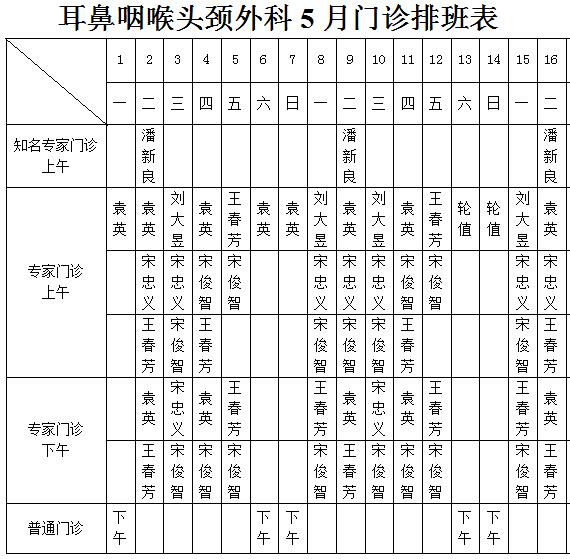 耳鼻咽喉头颈外科 5 月门诊排班表

| | 1 | 2 | 3 | 4 | 5 | 6 | 7 | 8 | 9 | 10 | 11 | 12 | 13 | 14 | 15 | 16 |
|---|---|---|---|---|---|---|---|---|---|---|---|---|---|---|---|---|
| | 一 | 二 | 三 | 四 | 五 | 六 | 日 | 一 | 二 | 三 | 四 | 五 | 六 | 日 | 一 | 二 |
| 知名专家门诊 上午 | | 潘新良 | | | | | | | 潘新良 | | | | | | | 潘新良 |
| 专家门诊 上午 | 袁英 | 袁英 | 刘大昱 | 袁英 | 王春芳 | 袁英 | 袁英 | 刘大昱 | 袁英 | 刘大昱 | 袁英 | 王春芳 | 轮值 | 轮值 | 刘大昱 | 袁英 |
| | | 宋忠义 | 宋忠义 | 宋俊智 | 宋俊智 | | | 宋忠义 | 宋忠义 | 宋忠义 | 宋俊智 | 宋俊智 | | | 宋忠义 | 宋忠义 |
| | | 王春芳 | 宋俊智 | 王春芳 | | | | 宋俊智 | 宋俊智 | 宋俊智 | 王春芳 | | | | 宋俊智 | 王春芳 |
| 专家门诊 下午 | | 袁英 | 宋忠义 | 袁英 | 王春芳 | | | 王春芳 | 袁英 | 宋忠义 | 袁英 | 王春芳 | | | 王春芳 | 袁英 |
| | | 王春芳 | 宋俊智 | 宋俊智 | 宋俊智 | | | 宋俊智 | 王春芳 | 宋俊智 | 宋俊智 | 宋俊智 | | | 宋俊智 | 王春芳 |
| 普通门诊 | 下午 | | | | | 下午 | 下午 | | | | | | 下午 | 下午 | | |